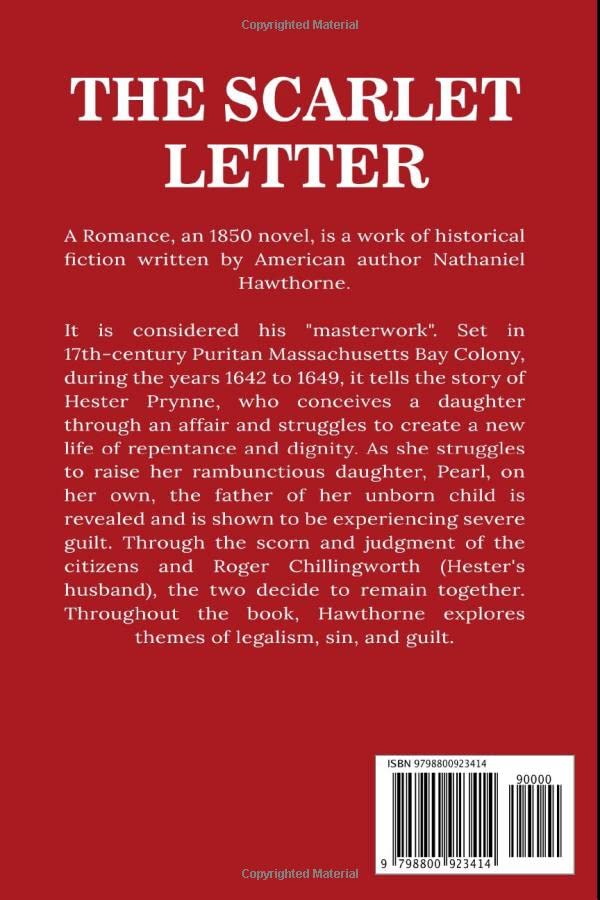 Copyrighted Material

THE SCARLET LETTER

A Romance, an 1850 novel, is a work of historical fiction written by American author Nathaniel Hawthorne.

It is considered his "masterwork". Set in 17th-century Puritan Massachusetts Bay Colony, during the years 1642 to 1649, it tells the story of Hester Prynne, who conceives a daughter through an affair and struggles to create a new life of repentance and dignity. As she struggles to raise her rambunctious daughter, Pearl, on her own, the father of her unborn child is revealed and is shown to be experiencing severe guilt. Through the scorn and judgment of the citizens and Roger Chillingworth (Hester's husband), the two decide to remain together. Throughout the book, Hawthorne explores themes of legalism, sin, and guilt.

ISBN 9798800923414

90000

9 798800 923414

Copyrighted Material